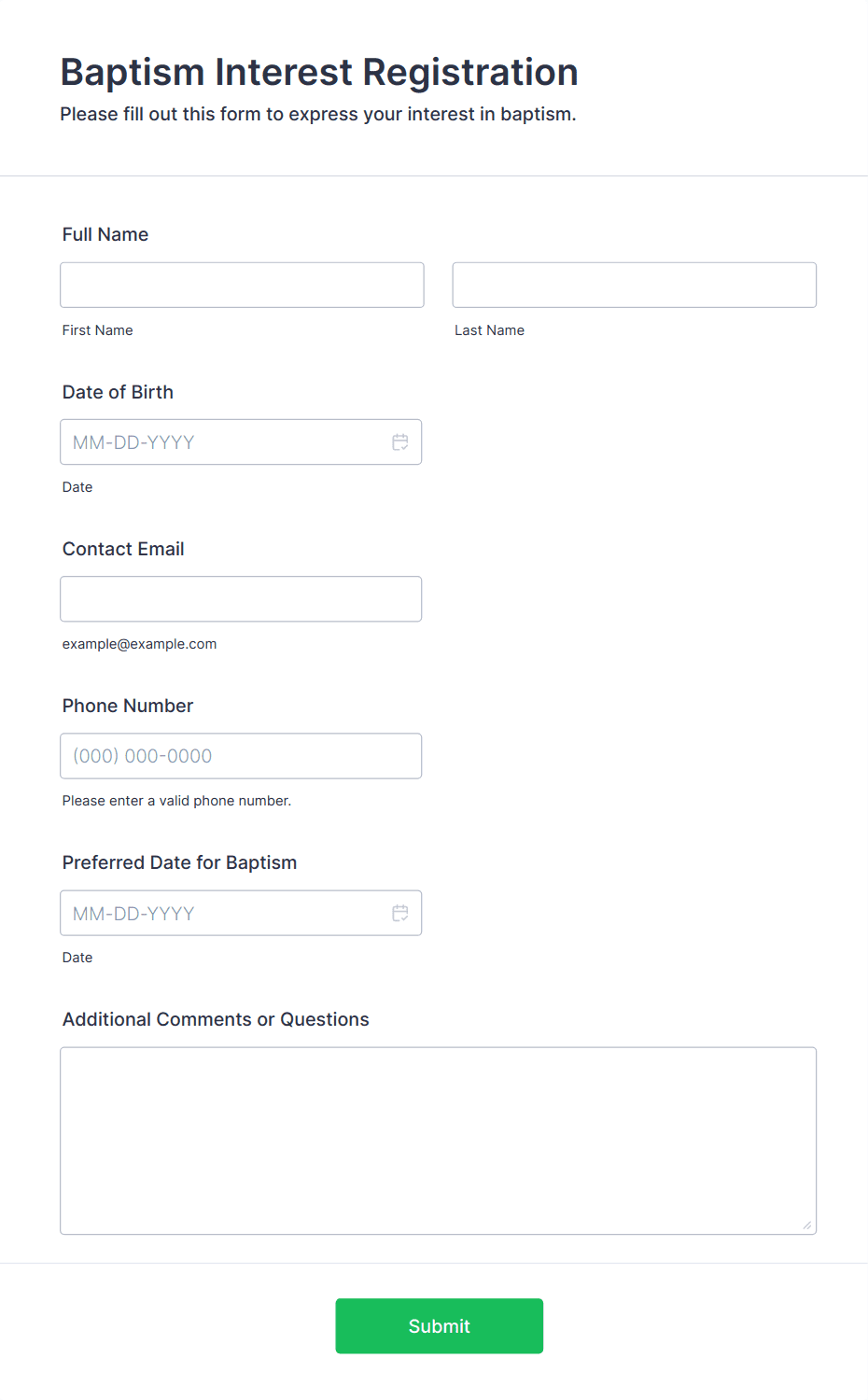 Baptism Interest Registration
Please fill out this form to express your interest in baptism.

Full Name

First Name

Last Name

Date of Birth

MM-DD-YYYY

Date

Contact Email

example@example.com

Phone Number

(000) 000-0000

Please enter a valid phone number.

Preferred Date for Baptism

MM-DD-YYYY

Date

Additional Comments or Questions

Submit